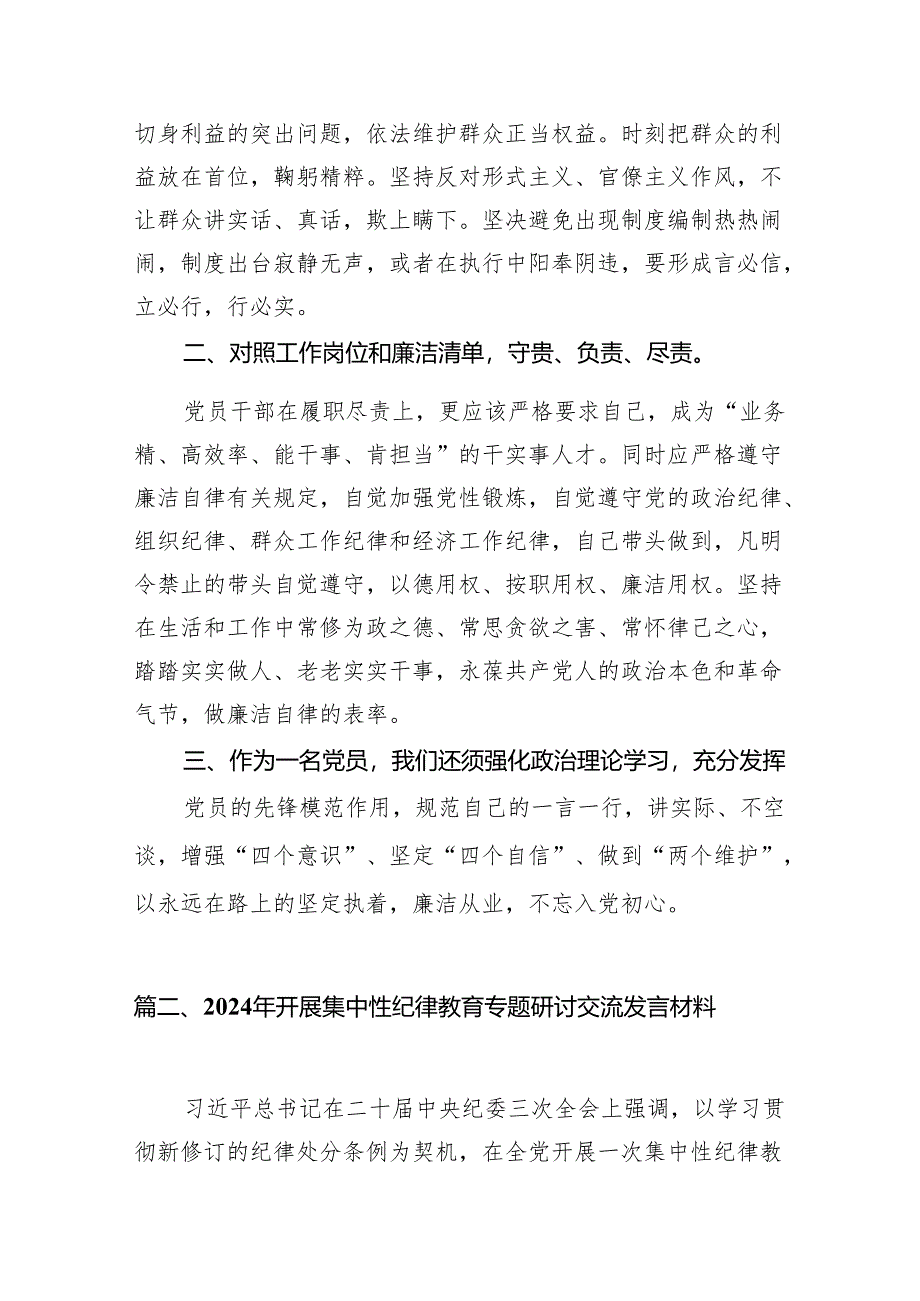 切身利益的突出问题，依法维护群众正当权益。时刻把群众的利益放在首位，鞠躬精粹。坚持反对形式主义、官僚主义作风，不让群众讲实话、真话，欺上瞒下。坚决避免出现制度编制热热闹闹，制度出台寂静无声，或者在执行中阳奉阴违，要形成言必信，立必行，行必实。

二、对照工作岗位和廉洁清单，守贵、负责、尽责。

党员干部在履职尽责上，更应该严格要求自己，成为“业务精、高效率、能干事、肯担当”的干实事人才。同时应严格遵守廉洁自律有关规定，自觉加强党性锻炼，自觉遵守党的政治纪律、组织纪律、群众工作纪律和经济工作纪律，自己带头做到，凡明令禁止的带头自觉遵守，以德用权、按职用权、廉洁用权。坚持在生活和工作中常修为政之德、常思贪欲之害、常怀律己之心，踏踏实实做人、老老实实干事，永葆共产党人的政治本色和革命气节，做廉洁自律的表率。

三、作为一名党员，我们还须强化政治理论学习，充分发挥

党员的先锋模范作用，规范自己的一言一行，讲实际、不空谈，增强“四个意识”、坚定“四个自信”、做到“两个维护”，以永远在路上的坚定执着，廉洁从业，不忘入党初心。

篇二、2024年开展集中性纪律教育专题研讨交流发言材料

习近平总书记在二十届中央纪委三次全会上强调，以学习贯彻新修订的纪律处分条例为契机，在全党开展一次集中性纪律教